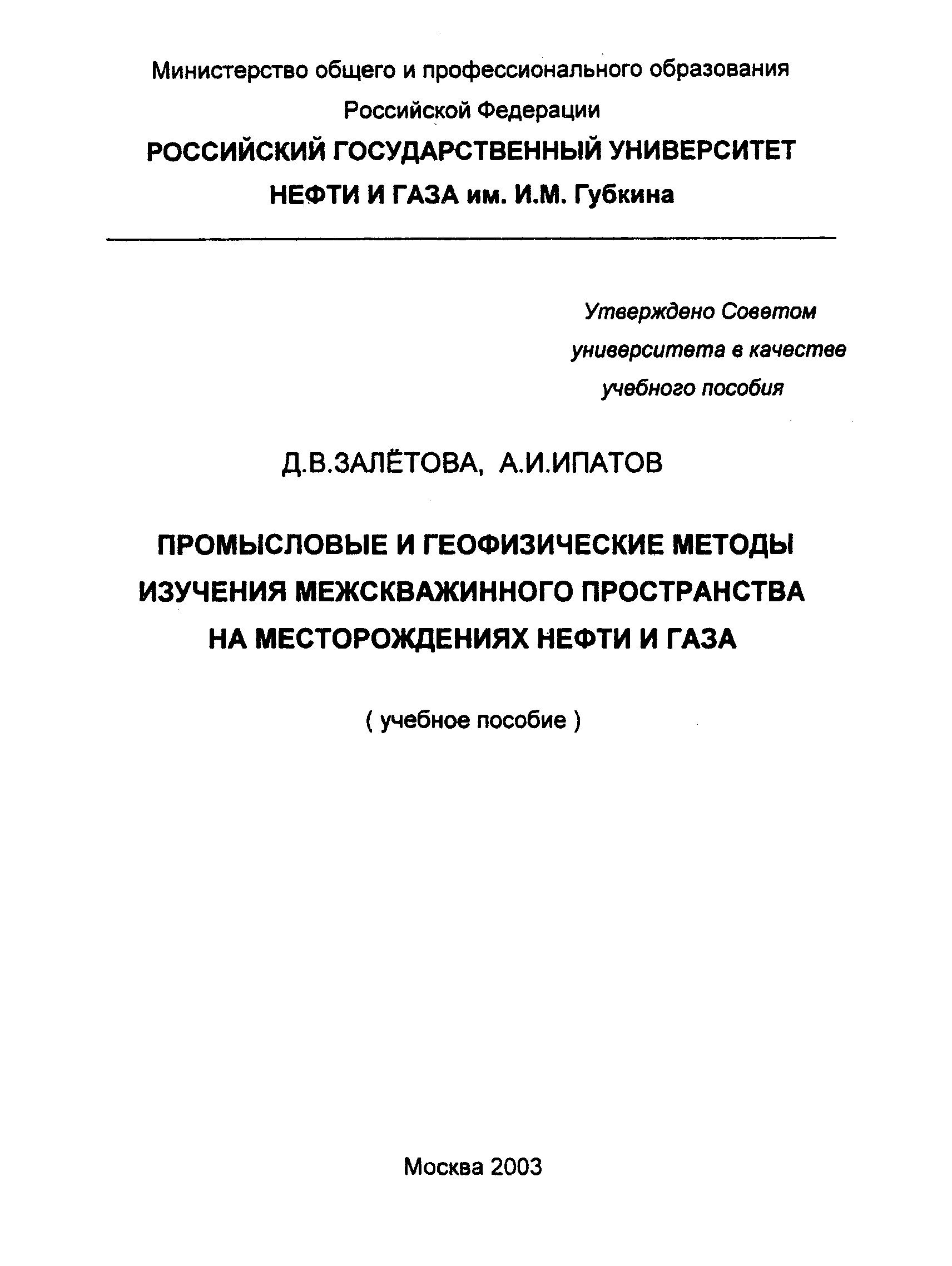 Министерство общего и профессионального образования
Российской Федерации
РОССИЙСКИЙ ГОСУДАРСТВЕННЫЙ УНИВЕРСИТЕТ
НЕФТИ И ГАЗА им. И.М. Губкина

Утверждено Советом
университета в качестве
учебного пособия

Д.В.ЗАЛЁТОВА, А.И.ИПАТОВ

ПРОМЫСЛОВЫЕ И ГЕОФИЗИЧЕСКИЕ МЕТОДЫ
ИЗУЧЕНИЯ МЕЖСКВАЖИННОГО ПРОСТРАНСТВА
НА МЕСТОРОЖДЕНИЯХ НЕФТИ И ГАЗА

( учебное пособие )

Москва 2003